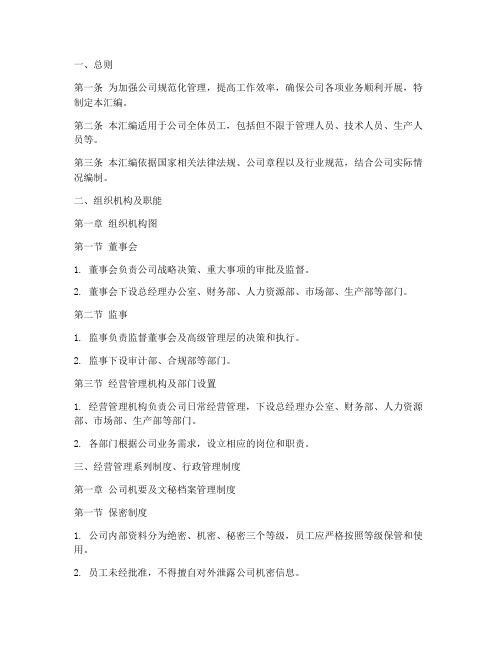 一、总则

第一条 为加强公司规范化管理，提高工作效率，确保公司各项业务顺利开展，特制定本汇编。

第二条 本汇编适用于公司全体员工，包括但不限于管理人员、技术人员、生产人员等。

第三条 本汇编依据国家相关法律法规、公司章程以及行业规范，结合公司实际情况编制。

二、组织机构及职能

第一章 组织机构图

第一节 董事会

1. 董事会负责公司战略决策、重大事项的审批及监督。

2. 董事会下设总经理办公室、财务部、人力资源部、市场部、生产部等部门。

第二节 监事

1. 监事负责监督董事会及高级管理层的决策和执行。

2. 监事下设审计部、合规部等部门。

第三节 经营管理机构及部门设置

1. 经营管理机构负责公司日常经营管理，下设总经理办公室、财务部、人力资源部、市场部、生产部等部门。

2. 各部门根据公司业务需求，设立相应的岗位和职责。

三、经营管理系列制度、行政管理制度

第一章 公司机要及文秘档案管理制度

第一节 保密制度

1. 公司内部资料分为绝密、机密、秘密三个等级，员工应严格按照等级保管和使用。

2. 员工未经批准，不得擅自对外泄露公司机密信息。